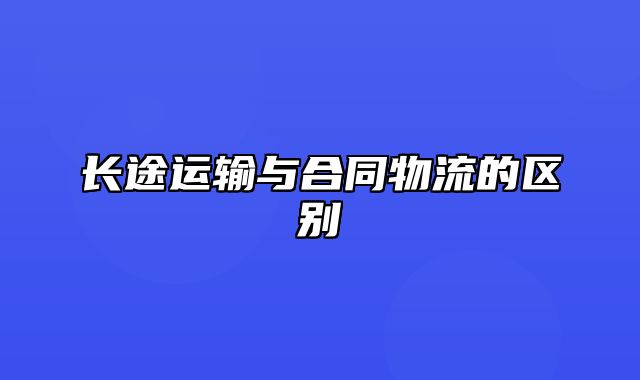 长途运输与合同物流的区别